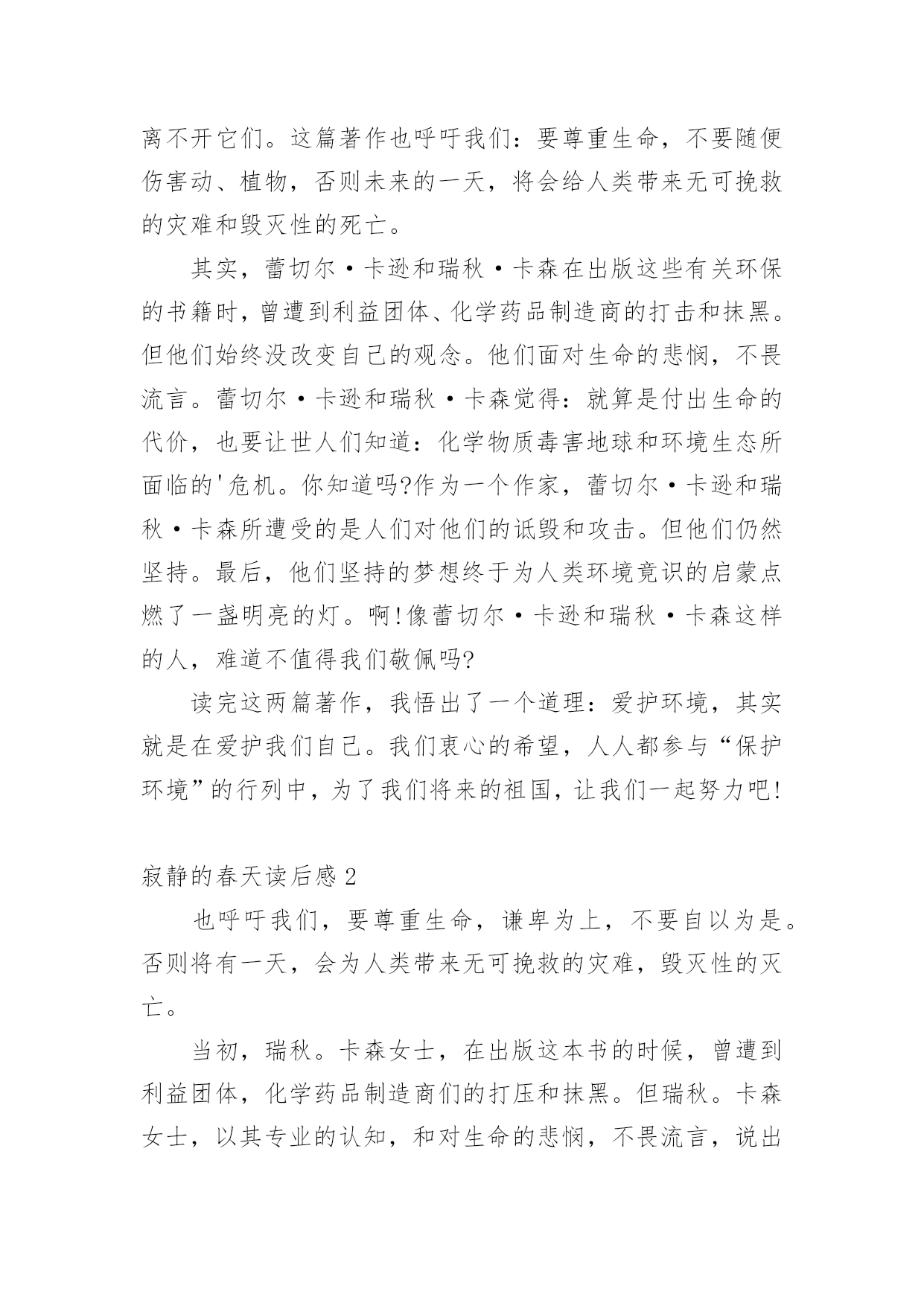 离不开它们。这篇著作也呼吁我们：要尊重生命，不要随便伤害动、植物，否则未来的一天，将会给人类带来无可挽救的灾难和毁灭性的死亡。

其实，蕾切尔·卡逊和瑞秋·卡森在出版这些有关环保的书籍时，曾遭到利益团体、化学药品制造商的打击和抹黑。但他们始终没改变自己的观念。他们面对生命的悲悯，不畏流言。蕾切尔·卡逊和瑞秋·卡森觉得：就算是付出生命的代价，也要让世人们知道：化学物质毒害地球和环境生态所面临的'危机。你知道吗?作为一个作家，蕾切尔·卡逊和瑞秋·卡森所遭受的是人们对他们的诋毁和攻击。但他们仍然坚持。最后，他们坚持的梦想终于为人类环境竟识的启蒙点燃了一盏明亮的灯。啊!像蕾切尔·卡逊和瑞秋·卡森这样的人，难道不值得我们敬佩吗?

读完这两篇著作，我悟出了一个道理：爱护环境，其实就是在爱护我们自己。我们衷心的希望，人人都参与“保护环境”的行列中，为了我们将来的祖国，让我们一起努力吧!

寂静的春天读后感 2

也呼吁我们，要尊重生命，谦卑为上，不要自以为是。否则将有一天，会为人类带来无可挽救的灾难，毁灭性的灭亡。

当初，瑞秋。卡森女士，在出版这本书的时候，曾遭到利益团体，化学药品制造商们的打压和抹黑。但瑞秋。卡森女士，以其专业的认知，和对生命的悲悯，不畏流言，说出